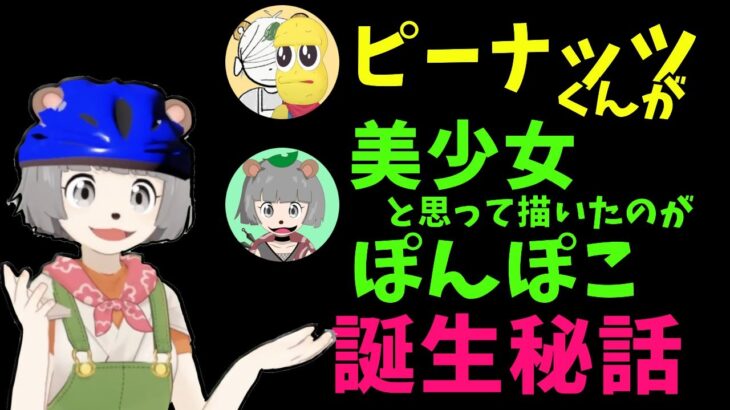 ピーナッツくんが
美少女と思って描いたのが
ぽんぽこ
誕生秘話